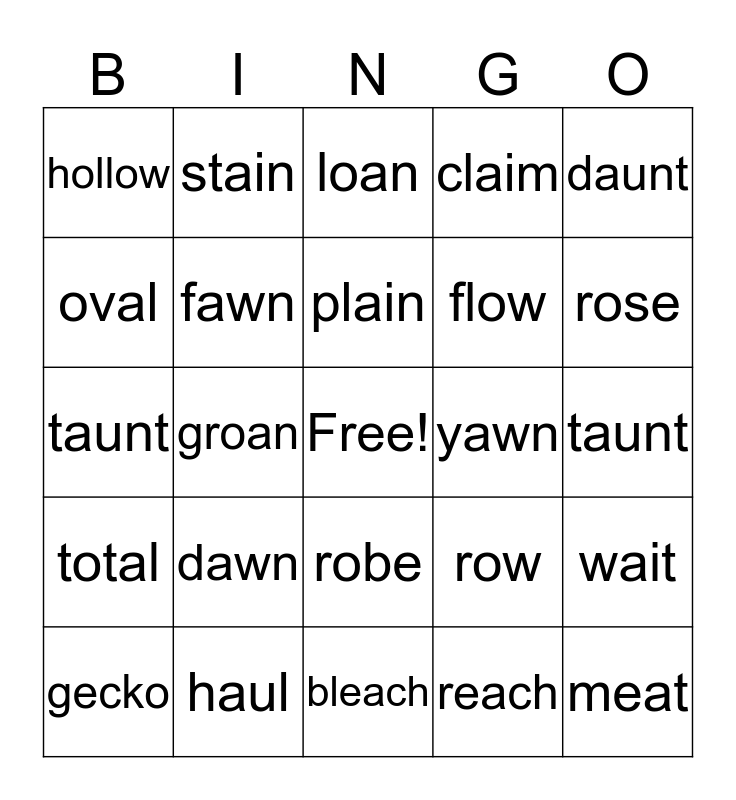 | B | I | N | G | O |
|---|---|---|---|---|
| hollow | stain | loan | claim | daunt |
| oval | fawn | plain | flow | rose |
| taunt | groan | Free! | yawn | taunt |
| total | dawn | robe | row | wait |
| gecko | haul | bleach | reach | meat |